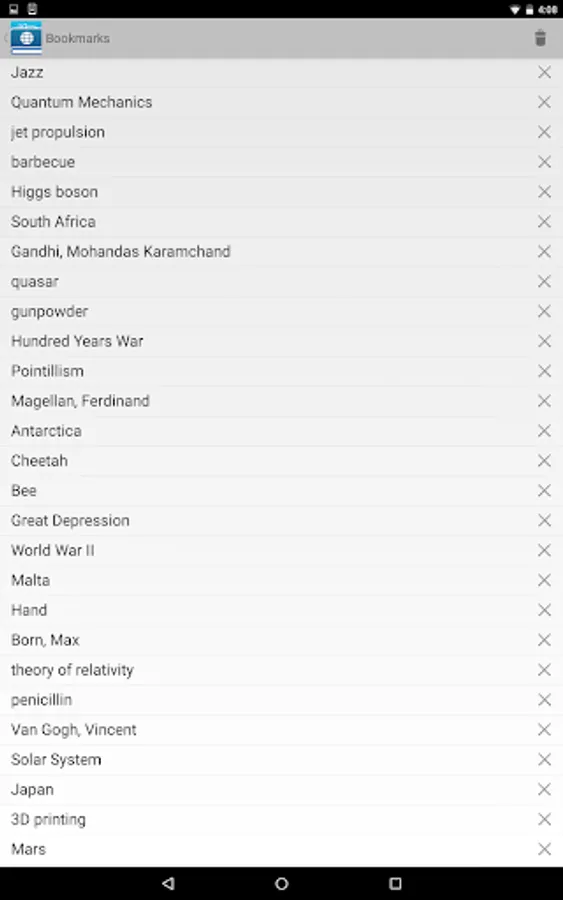 4:00

Bookmarks

Jazz
Quantum Mechanics
jet propulsion
barbecue
Higgs boson
South Africa
Gandhi, Mohandas Karamchand
quasar
gunpowder
Hundred Years War
Pointillism
Magellan, Ferdinand
Antarctica
Cheetah
Bee
Great Depression
World War II
Malta
Hand
Born, Max
theory of relativity
penicillin
Van Gogh, Vincent
Solar System
Japan
3D printing
Mars